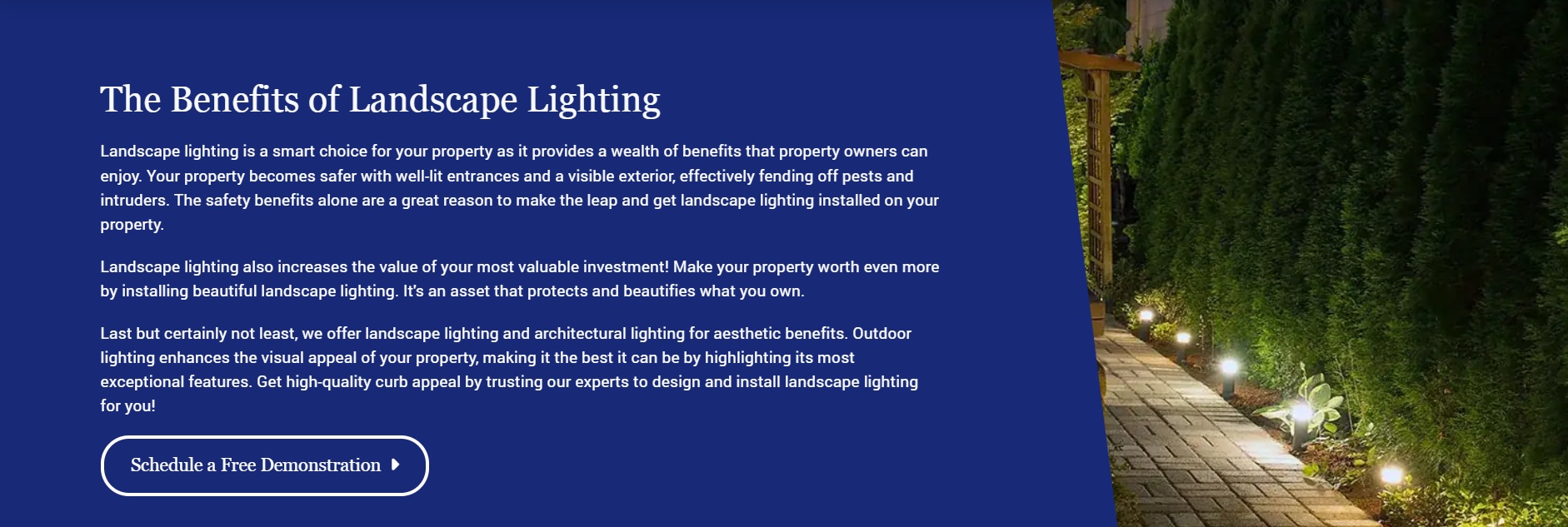 The Benefits of Landscape Lighting

Landscape lighting is a smart choice for your property as it provides a wealth of benefits that property owners can enjoy. Your property becomes safer with well-lit entrances and a visible exterior, effectively fending off pests and intruders. The safety benefits alone are a great reason to make the leap and get landscape lighting installed on your property.

Landscape lighting also increases the value of your most valuable investment! Make your property worth even more by installing beautiful landscape lighting. It's an asset that protects and beautifies what you own.

Last but certainly not least, we offer landscape lighting and architectural lighting for aesthetic benefits. Outdoor lighting enhances the visual appeal of your property, making it the best it can be by highlighting its most exceptional features. Get high-quality curb appeal by trusting our experts to design and install landscape lighting for you!

Schedule a Free Demonstration